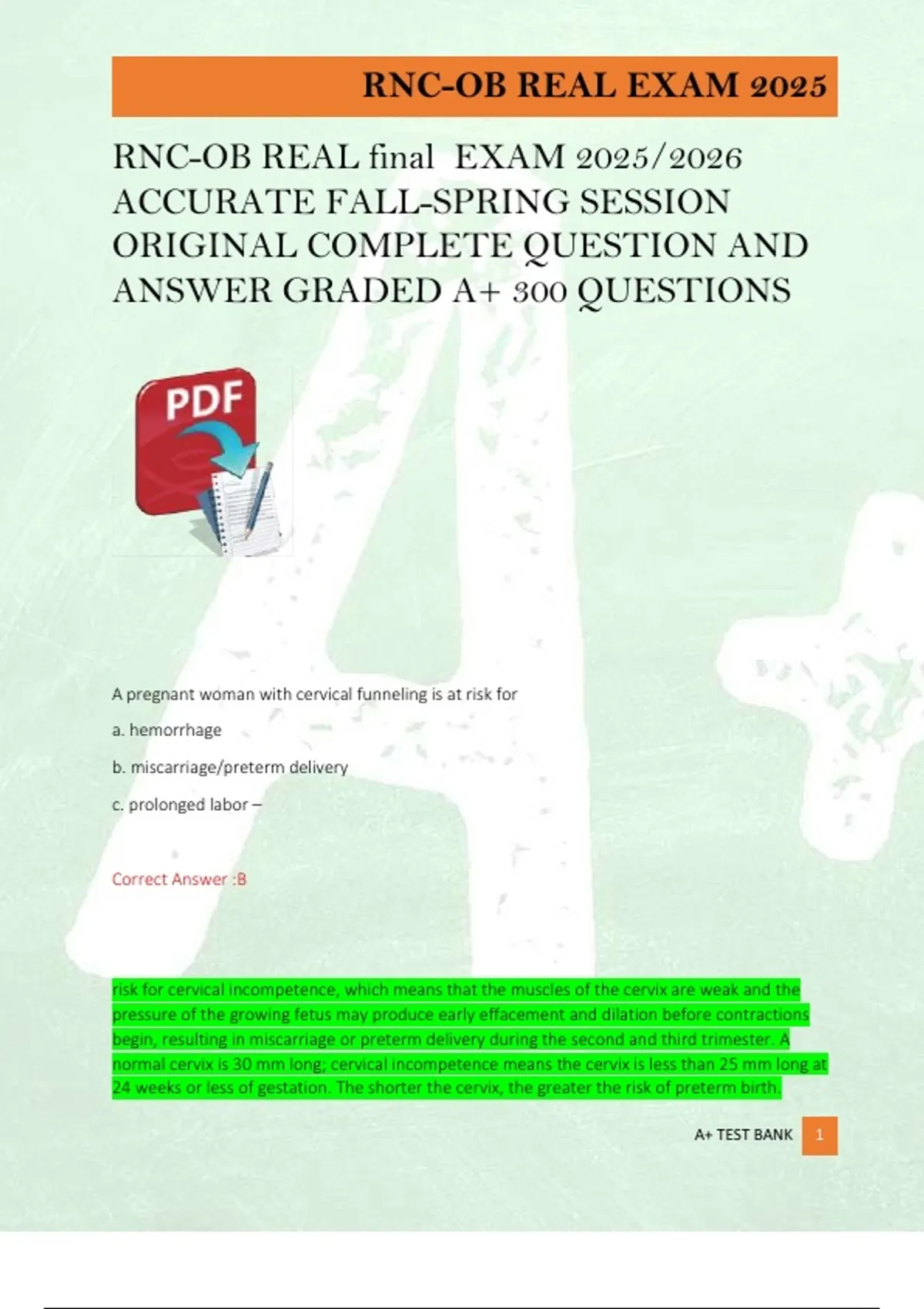 RNC-OB REAL EXAM 2025

RNC-OB REAL final EXAM 2025/2026 ACCURATE FALL-SPRING SESSION ORIGINAL COMPLETE QUESTION AND ANSWER GRADED A+ 300 QUESTIONS

PDF

A pregnant woman with cervical funneling is at risk for

a. hemorrhage

b. miscarriage/preterm delivery

c. prolonged labor –

Correct Answer :B

risk for cervical incompetence, which means that the muscles of the cervix are weak and the pressure of the growing fetus may produce early effacement and dilation before contractions begin, resulting in miscarriage or preterm delivery during the second and third trimester. A normal cervix is 30 mm long; cervical incompetence means the cervix is less than 25 mm long at 24 weeks or less of gestation. The shorter the cervix, the greater the risk of preterm birth.

A+ TEST BANK 1